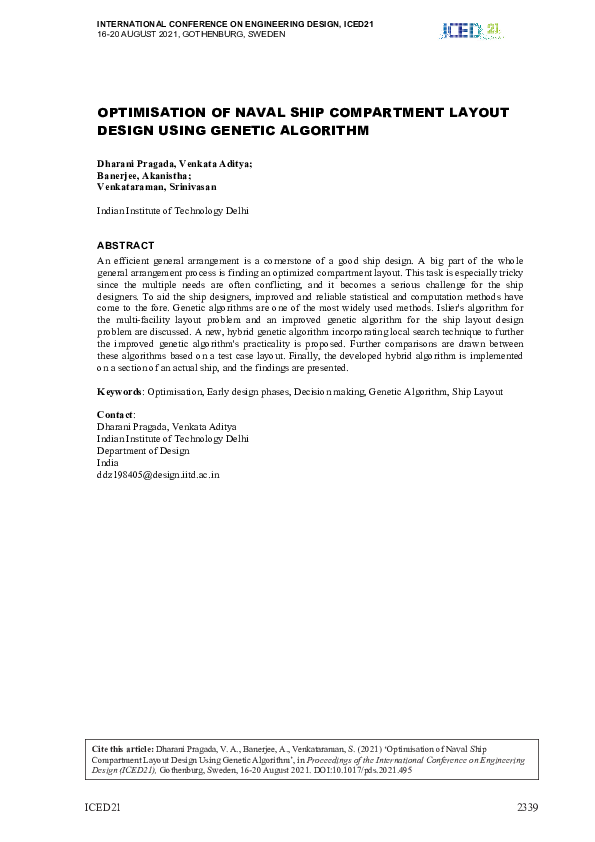 INTERNATIONAL CONFERENCE ON ENGINEERING DESIGN, ICED21
16-20 AUGUST 2021, GOTHENBURG, SWEDEN

ICED 21

OPTIMISATION OF NAVAL SHIP COMPARTMENT LAYOUT DESIGN USING GENETIC ALGORITHM

Dharani Pragada, Venkata Aditya;
Banerjee, Akanistha;
Venkataraman, Srinivasan

Indian Institute of Technology Delhi

ABSTRACT

An efficient general arrangement is a cornerstone of a good ship design. A big part of the whole general arrangement process is finding an optimized compartment layout. This task is especially tricky since the multiple needs are often conflicting, and it becomes a serious challenge for the ship designers. To aid the ship designers, improved and reliable statistical and computation methods have come to the fore. Genetic algorithms are one of the most widely used methods. Islier's algorithm for the multi-facility layout problem and an improved genetic algorithm for the ship layout design problem are discussed. A new, hybrid genetic algorithm incorporating local search technique to further the improved genetic algorithm's practicality is proposed. Further comparisons are drawn between these algorithms based on a test case layout. Finally, the developed hybrid algorithm is implemented on a section of an actual ship, and the findings are presented.

Keywords: Optimisation, Early design phases, Decision making, Genetic Algorithm, Ship Layout

Contact:
Dharani Pragada, Venkata Aditya
Indian Institute of Technology Delhi
Department of Design
India
ddz198405@design.iitd.ac.in

Cite this article: Dharani Pragada, V. A., Banerjee, A., Venkataraman, S. (2021) 'Optimisation of Naval Ship Compartment Layout Design Using Genetic Algorithm', in Proceedings of the International Conference on Engineering Design (ICED21), Gothenburg, Sweden, 16-20 August 2021. DOI:10.1017/pds.2021.495

ICED21 2339